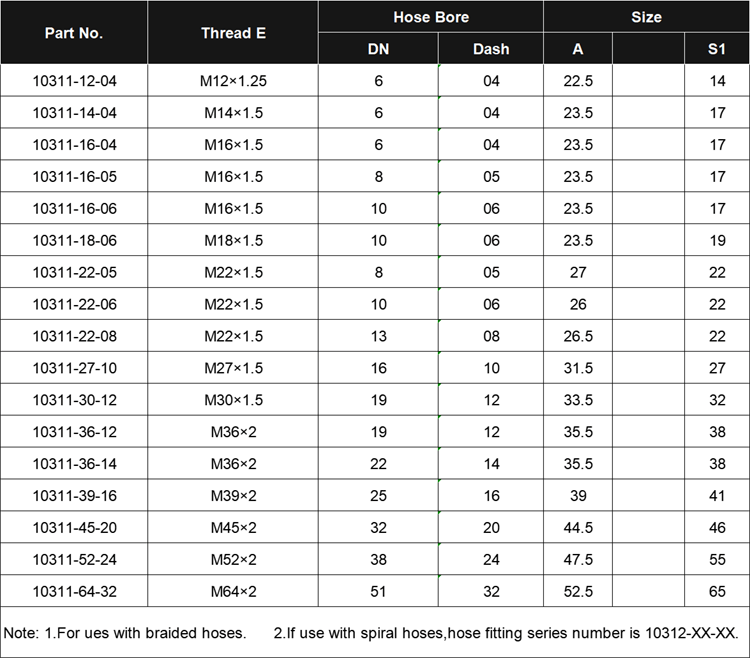 | Part No. | Thread E | Hose Bore | | Size | | |
|---|---|---|---|---|---|---|
| | | DN | Dash | A | | S1 |
| 10311-12-04 | M12×1.25 | 6 | 04 | 22.5 | | 14 |
| 10311-14-04 | M14×1.5 | 6 | 04 | 23.5 | | 17 |
| 10311-16-04 | M16×1.5 | 6 | 04 | 23.5 | | 17 |
| 10311-16-05 | M16×1.5 | 8 | 05 | 23.5 | | 17 |
| 10311-16-06 | M16×1.5 | 10 | 06 | 23.5 | | 17 |
| 10311-18-06 | M18×1.5 | 10 | 06 | 23.5 | | 19 |
| 10311-22-05 | M22×1.5 | 8 | 05 | 27 | | 22 |
| 10311-22-06 | M22×1.5 | 10 | 06 | 26 | | 22 |
| 10311-22-08 | M22×1.5 | 13 | 08 | 26.5 | | 22 |
| 10311-27-10 | M27×1.5 | 16 | 10 | 31.5 | | 27 |
| 10311-30-12 | M30×1.5 | 19 | 12 | 33.5 | | 32 |
| 10311-36-12 | M36×2 | 19 | 12 | 35.5 | | 38 |
| 10311-36-14 | M36×2 | 22 | 14 | 35.5 | | 38 |
| 10311-39-16 | M39×2 | 25 | 16 | 39 | | 41 |
| 10311-45-20 | M45×2 | 32 | 20 | 44.5 | | 46 |
| 10311-52-24 | M52×2 | 38 | 24 | 47.5 | | 55 |
| 10311-64-32 | M64×2 | 51 | 32 | 52.5 | | 65 |

Note: 1.For ues with braided hoses. 2.If use with spiral hoses,hose fitting series number is 10312-XX-XX.